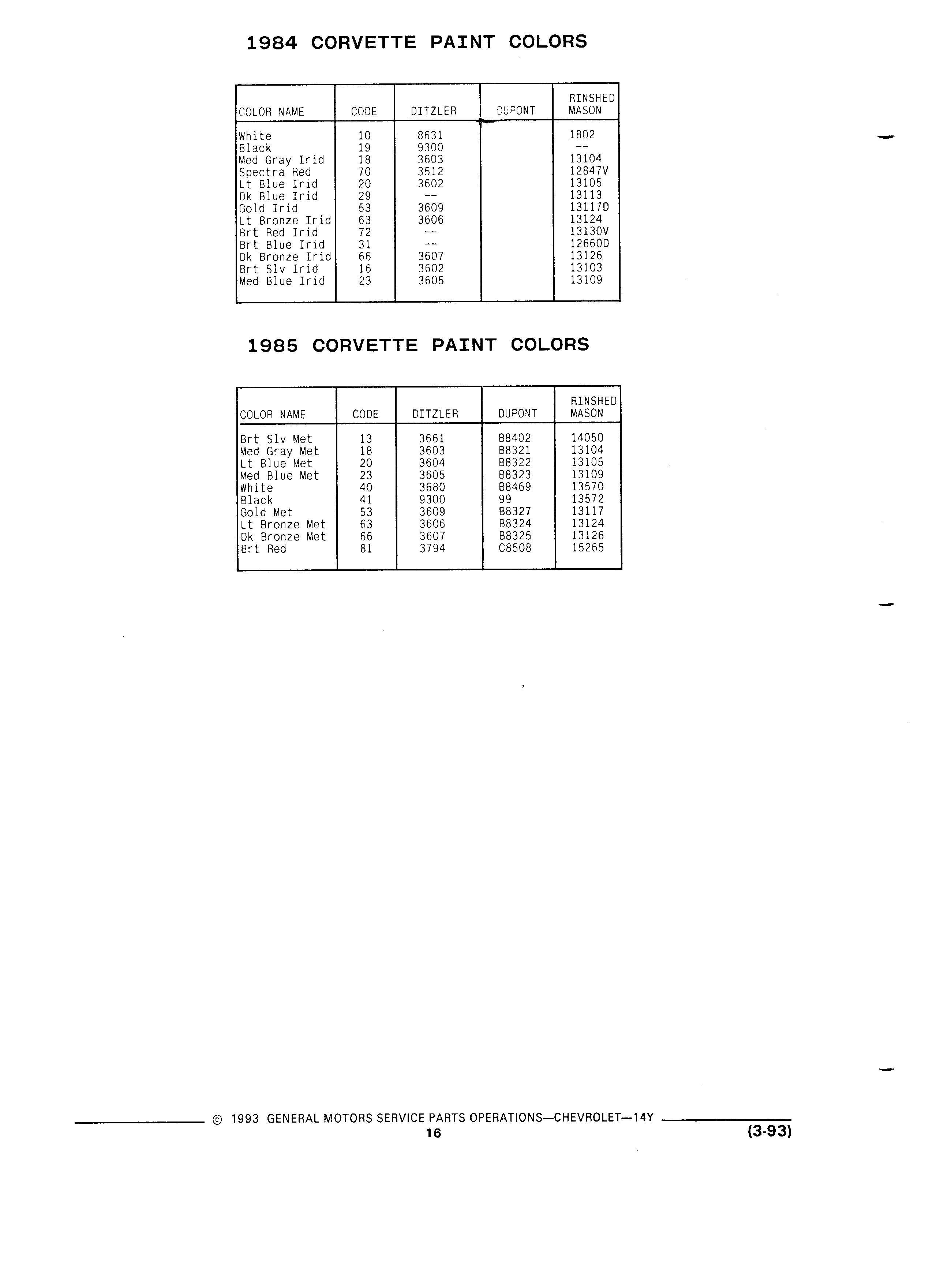 1984 CORVETTE PAINT COLORS

| COLOR NAME | CODE | DITZLER | DUPONT | RINSHED MASON |
|---|---|---|---|---|
| White | 10 | 8631 | | 1802 |
| Black | 19 | 9300 | | -- |
| Med Gray Irid | 18 | 3603 | | 13104 |
| Spectra Red | 70 | 3512 | | 12847V |
| Lt Blue Irid | 20 | 3602 | | 13105 |
| Dk Blue Irid | 29 | -- | | 13113 |
| Gold Irid | 53 | 3609 | | 13117D |
| Lt Bronze Irid | 63 | 3606 | | 13124 |
| Brt Red Irid | 72 | -- | | 13130V |
| Brt Blue Irid | 31 | -- | | 12660D |
| Dk Bronze Irid | 66 | 3607 | | 13126 |
| Brt Slv Irid | 16 | 3602 | | 13103 |
| Med Blue Irid | 23 | 3605 | | 13109 |

1985 CORVETTE PAINT COLORS

| COLOR NAME | CODE | DITZLER | DUPONT | RINSHED MASON |
|---|---|---|---|---|
| Brt Slv Met | 13 | 3661 | B8402 | 14050 |
| Med Gray Met | 18 | 3603 | B8321 | 13104 |
| Lt Blue Met | 20 | 3604 | B8322 | 13105 |
| Med Blue Met | 23 | 3605 | B8323 | 13109 |
| White | 40 | 3680 | B8469 | 13570 |
| Black | 41 | 9300 | 99 | 13572 |
| Gold Met | 53 | 3609 | B8327 | 13117 |
| Lt Bronze Met | 63 | 3606 | B8324 | 13124 |
| Dk Bronze Met | 66 | 3607 | B8325 | 13126 |
| Brt Red | 81 | 3794 | C8508 | 15265 |

© 1993 GENERAL MOTORS SERVICE PARTS OPERATIONS—CHEVROLET—14Y
16
(3-93)